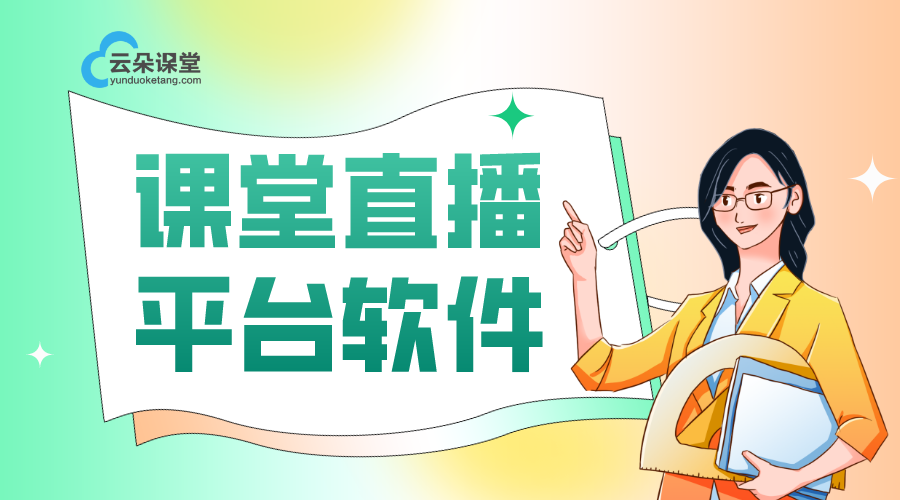 云朵课堂
yunduoketang.com

课堂直播
平台软件